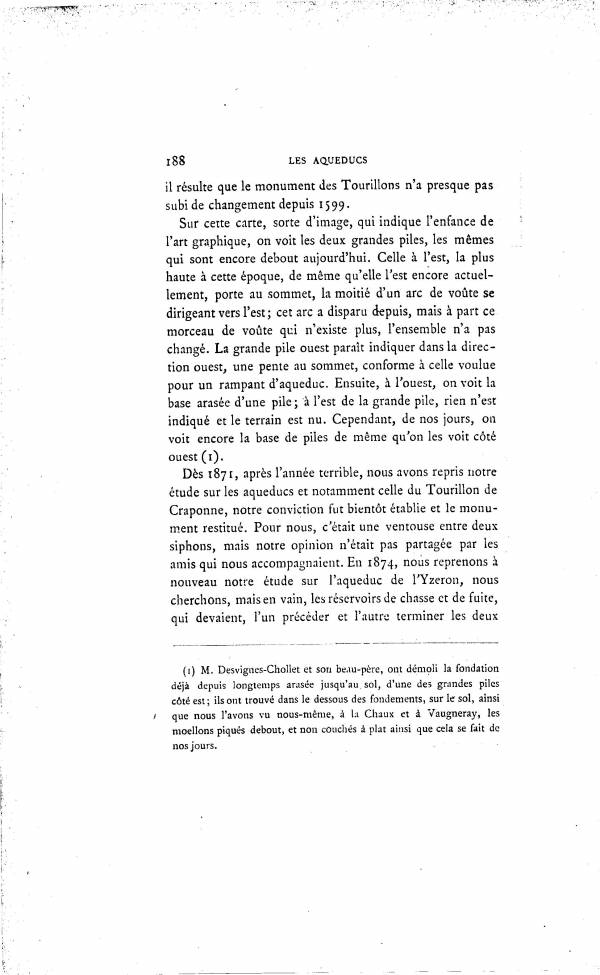 188 LES AQUEDUCS

il résulte que le monument des Tourillons n'a presque pas subi de changement depuis 1599.

Sur cette carte, sorte d'image, qui indique l'enfance de l'art graphique, on voit les deux grandes piles, les mêmes qui sont encore debout aujourd'hui. Celle à l'est, la plus haute à cette époque, de même qu'elle l'est encore actuellement, porte au sommet, la moitié d'un arc de voûte se dirigeant vers l'est; cet arc a disparu depuis, mais à part ce morceau de voûte qui n'existe plus, l'ensemble n'a pas changé. La grande pile ouest paraît indiquer dans la direction ouest, une pente au sommet, conforme à celle voulue pour un rampant d'aqueduc. Ensuite, à l'ouest, on voit la base arasée d'une pile; à l'est de la grande pile, rien n'est indiqué et le terrain est nu. Cependant, de nos jours, on voit encore la base de piles de même qu'on les voit côté ouest (1).

Dès 1871, après l'année terrible, nous avons repris notre étude sur les aqueducs et notamment celle du Tourillon de Craponne, notre conviction fut bientôt établie et le monument restitué. Pour nous, c'était une ventouse entre deux siphons, mais notre opinion n'était pas partagée par les amis qui nous accompagnaient. En 1874, nous reprenons à nouveau notre étude sur l'aqueduc de l'Yzeron, nous cherchons, mais en vain, les réservoirs de chasse et de fuite, qui devaient, l'un précéder et l'autre terminer les deux

(1) M. Desvignes-Chollet et son beau-père, ont démoli la fondation déjà depuis longtemps arasée jusqu'au sol, d'une des grandes piles côté est; ils ont trouvé dans le dessous des fondements, sur le sol, ainsi que nous l'avons vu nous-même, à la Chaux et à Vaugneray, les moellons piqués debout, et non couchés à plat ainsi que cela se fait de nos jours.